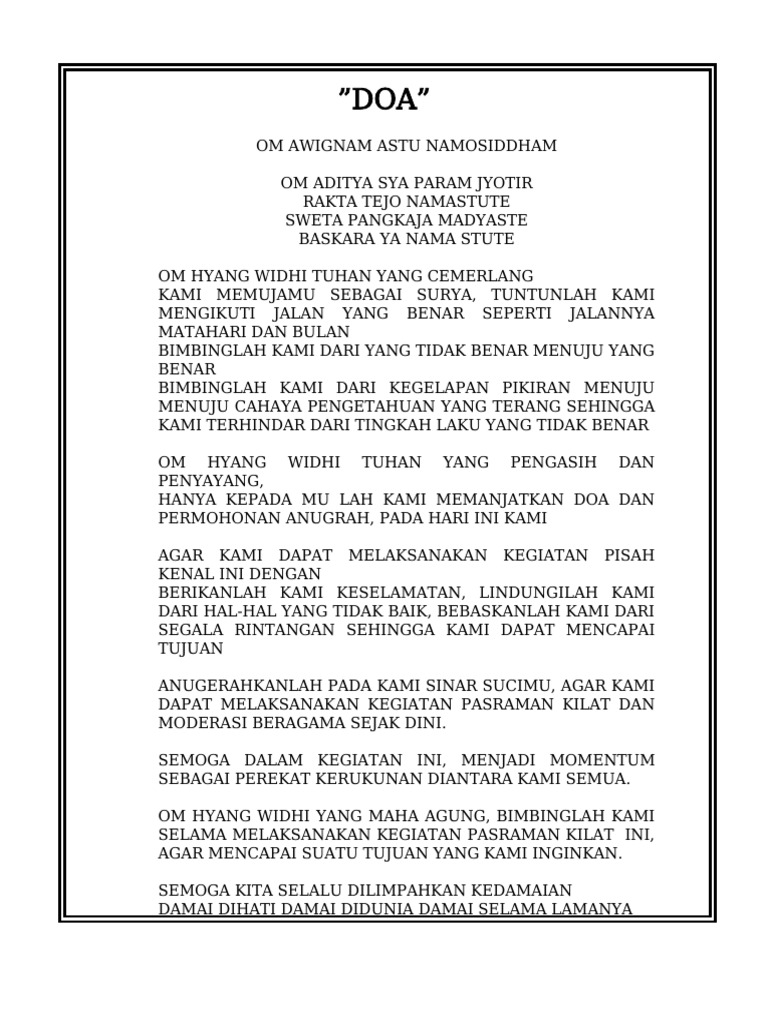 ”DOA”

OM AWIGNAM ASTU NAMOSIDDHAM

OM ADITYA SYA PARAM JYOTIR
RAKTA TEJO NAMASTUTE
SWETA PANGKAJA MADYASTE
BASKARA YA NAMA STUTE

OM HYANG WIDHI TUHAN YANG CEMERLANG
KAMI MEMUJAMU SEBAGAI SURYA, TUNTUNLAH KAMI MENGIKUTI JALAN YANG BENAR SEPERTI JALANNYA MATAHARI DAN BULAN
BIMBINGLAH KAMI DARI YANG TIDAK BENAR MENUJU YANG BENAR
BIMBINGLAH KAMI DARI KEGELAPAN PIKIRAN MENUJU MENUJU CAHAYA PENGETAHUAN YANG TERANG SEHINGGA KAMI TERHINDAR DARI TINGKAH LAKU YANG TIDAK BENAR

OM HYANG WIDHI TUHAN YANG PENGASIH DAN PENYAYANG,
HANYA KEPADA MU LAH KAMI MEMANJATKAN DOA DAN PERMOHONAN ANUGRAH, PADA HARI INI KAMI

AGAR KAMI DAPAT MELAKSANAKAN KEGIATAN PISAH KENAL INI DENGAN
BERIKANLAH KAMI KESELAMATAN, LINDUNGILAH KAMI DARI HAL-HAL YANG TIDAK BAIK, BEBASKANLAH KAMI DARI SEGALA RINTANGAN SEHINGGA KAMI DAPAT MENCAPAI TUJUAN

ANUGERAHKANLAH PADA KAMI SINAR SUCIMU, AGAR KAMI DAPAT MELAKSANAKAN KEGIATAN PASRAMAN KILAT DAN MODERASI BERAGAMA SEJAK DINI.

SEMOGA DALAM KEGIATAN INI, MENJADI MOMENTUM SEBAGAI PEREKAT KERUKUNAN DIANTARA KAMI SEMUA.

OM HYANG WIDHI YANG MAHA AGUNG, BIMBINGLAH KAMI SELAMA MELAKSANAKAN KEGIATAN PASRAMAN KILAT INI, AGAR MENCAPAI SUATU TUJUAN YANG KAMI INGINKAN.

SEMOGA KITA SELALU DILIMPAHKAN KEDAMAIAN
DAMAI DIHATI DAMAI DIDUNIA DAMAI SELAMA LAMANYA